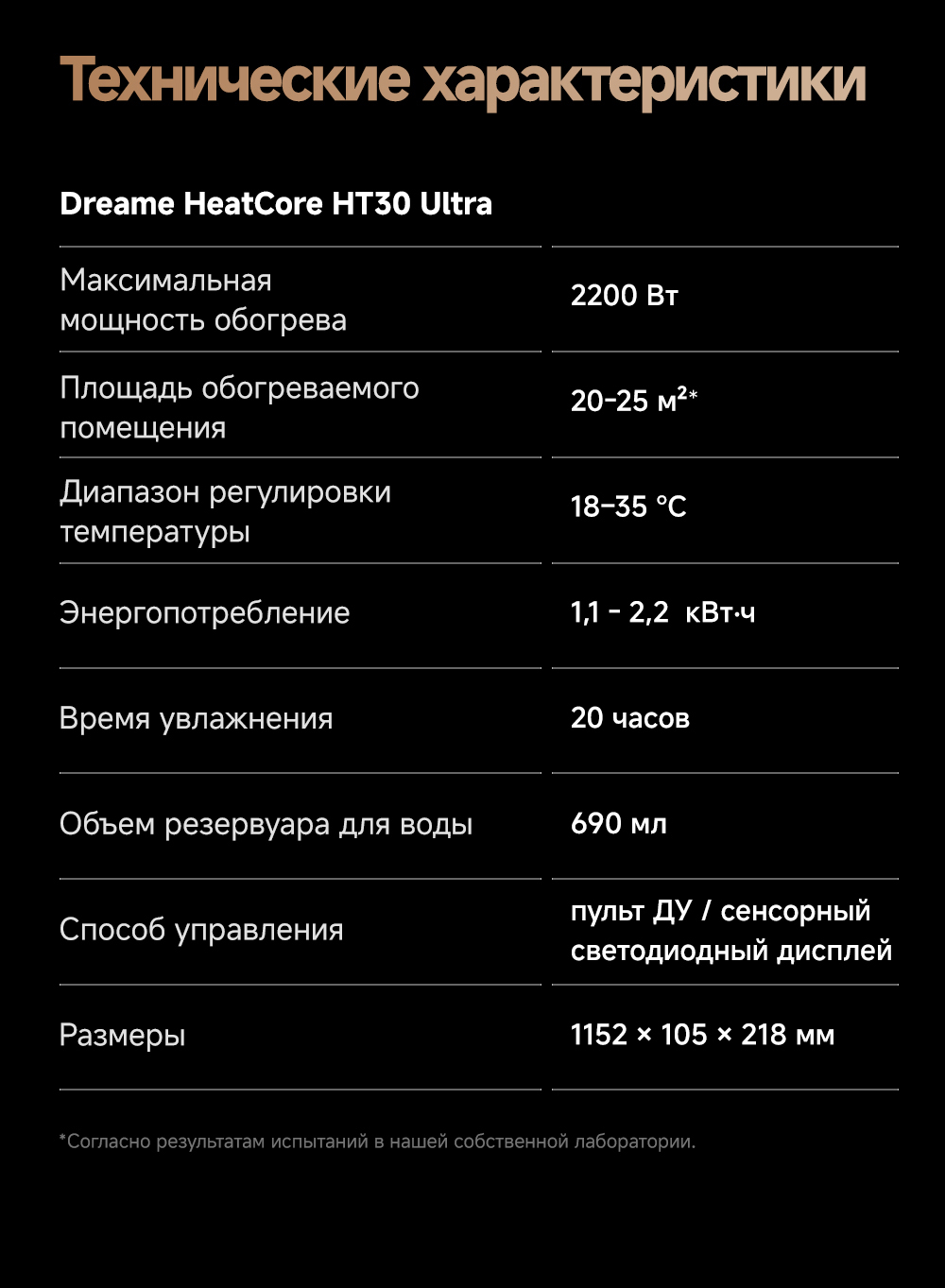 Технические характеристики

Dreame HeatCore HT30 Ultra

| Максимальная мощность обогрева | 2200 Вт |
|---|---|
| Площадь обогреваемого помещения | 20-25 м²* |
| Диапазон регулировки температуры | 18–35 °C |
| Энергопотребление | 1,1 - 2,2 кВт·ч |
| Время увлажнения | 20 часов |
| Объем резервуара для воды | 690 мл |
| Способ управления | пульт ДУ / сенсорный светодиодный дисплей |
| Размеры | 1152 × 105 × 218 мм |

*Согласно результатам испытаний в нашей собственной лаборатории.